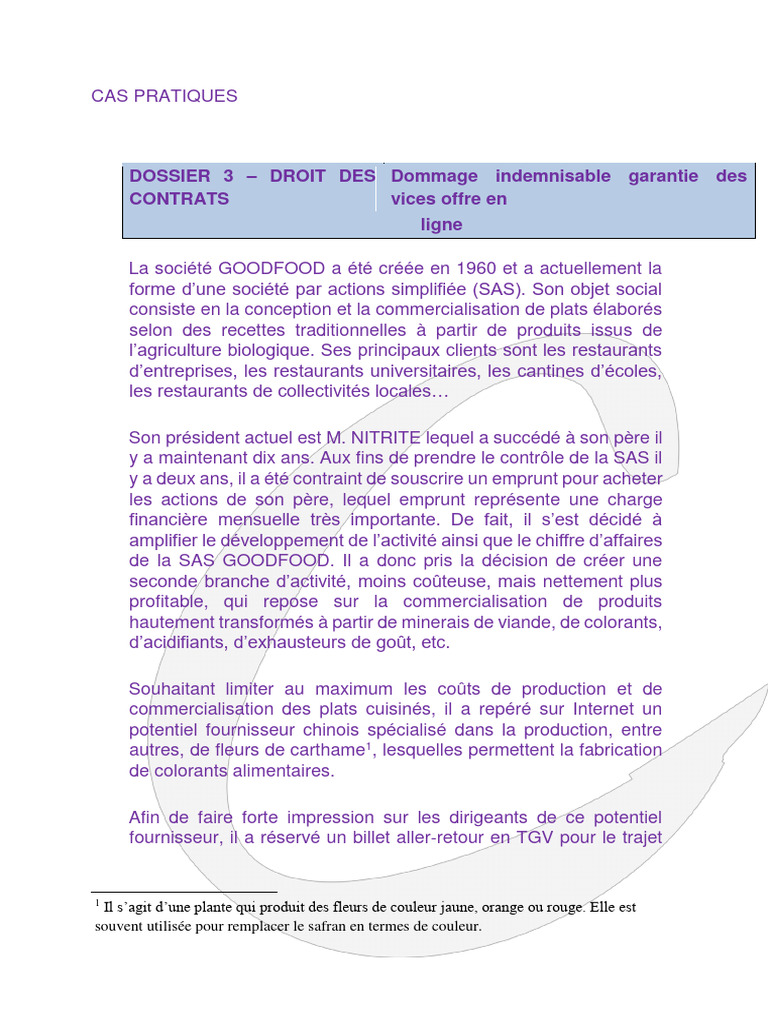 CAS PRATIQUES

| DOSSIER 3 – DROIT DES CONTRATS | Dommage indemnisable garantie des vices offre en ligne |
|---|---|

La société GOODFOOD a été créée en 1960 et a actuellement la forme d'une société par actions simplifiée (SAS). Son objet social consiste en la conception et la commercialisation de plats élaborés selon des recettes traditionnelles à partir de produits issus de l'agriculture biologique. Ses principaux clients sont les restaurants d'entreprises, les restaurants universitaires, les cantines d'écoles, les restaurants de collectivités locales…

Son président actuel est M. NITRITE lequel a succédé à son père il y a maintenant dix ans. Aux fins de prendre le contrôle de la SAS il y a deux ans, il a été contraint de souscrire un emprunt pour acheter les actions de son père, lequel emprunt représente une charge financière mensuelle très importante. De fait, il s'est décidé à amplifier le développement de l'activité ainsi que le chiffre d'affaires de la SAS GOODFOOD. Il a donc pris la décision de créer une seconde branche d'activité, moins coûteuse, mais nettement plus profitable, qui repose sur la commercialisation de produits hautement transformés à partir de minerais de viande, de colorants, d'acidifiants, d'exhausteurs de goût, etc.

Souhaitant limiter au maximum les coûts de production et de commercialisation des plats cuisinés, il a repéré sur Internet un potentiel fournisseur chinois spécialisé dans la production, entre autres, de fleurs de carthame$^1$, lesquelles permettent la fabrication de colorants alimentaires.

Afin de faire forte impression sur les dirigeants de ce potentiel fournisseur, il a réservé un billet aller-retour en TGV pour le trajet

$^1$ Il s'agit d'une plante qui produit des fleurs de couleur jaune, orange ou rouge. Elle est souvent utilisée pour remplacer le safran en termes de couleur.